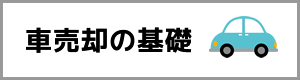 車売却の基礎